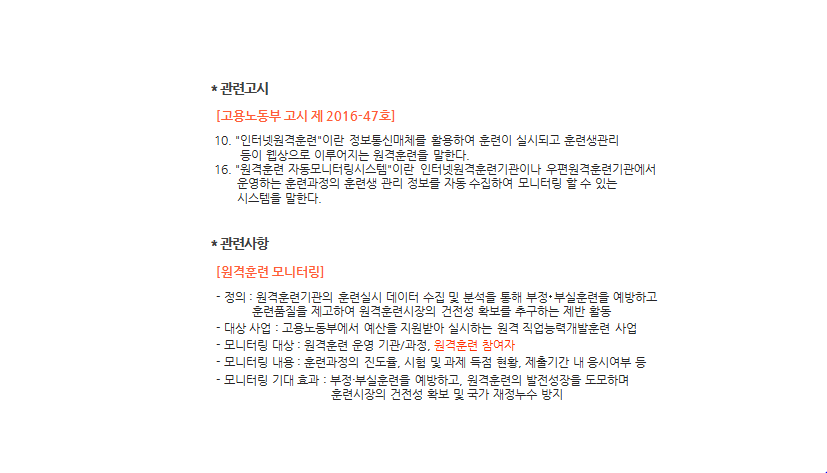 * 관련고시

[고용노동부 고시 제 2016-47호]

10. "인터넷원격훈련"이란 정보통신매체를 활용하여 훈련이 실시되고 훈련생관리 등이 웹상으로 이루어지는 원격훈련을 말한다.

16. "원격훈련 자동모니터링시스템"이란 인터넷원격훈련기관이나 우편원격훈련기관에서 운영하는 훈련과정의 훈련생 관리 정보를 자동 수집하여 모니터링 할 수 있는 시스템을 말한다.

* 관련사항

[원격훈련 모니터링]

- 정의 : 원격훈련기관의 훈련실시 데이터 수집 및 분석을 통해 부정•부실훈련을 예방하고 훈련품질을 제고하여 원격훈련시장의 건전성 확보를 추구하는 제반 활동
- 대상 사업 : 고용노동부에서 예산을 지원받아 실시하는 원격 직업능력개발훈련 사업
- 모니터링 대상 : 원격훈련 운영 기관/과정, 원격훈련 참여자
- 모니터링 내용 : 훈련과정의 진도율, 시험 및 과제 득점 현황, 제출기간 내 응시여부 등
- 모니터링 기대 효과 : 부정·부실훈련을 예방하고, 원격훈련의 발전성장을 도모하며 훈련시장의 건전성 확보 및 국가 재정누수 방지